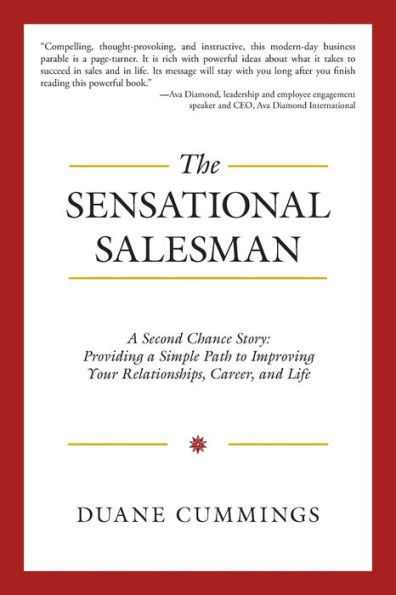 "Compelling, thought-provoking, and instructive, this modern-day business parable is a page-turner. It is rich with powerful ideas about what it takes to succeed in sales and in life. Its message will stay with you long after you finish reading this powerful book."

—Ava Diamond, leadership and employee engagement speaker and CEO, Ava Diamond International

The

SENSATIONAL SALESMAN

A Second Chance Story: Providing a Simple Path to Improving Your Relationships, Career, and Life

DUANE CUMMINGS